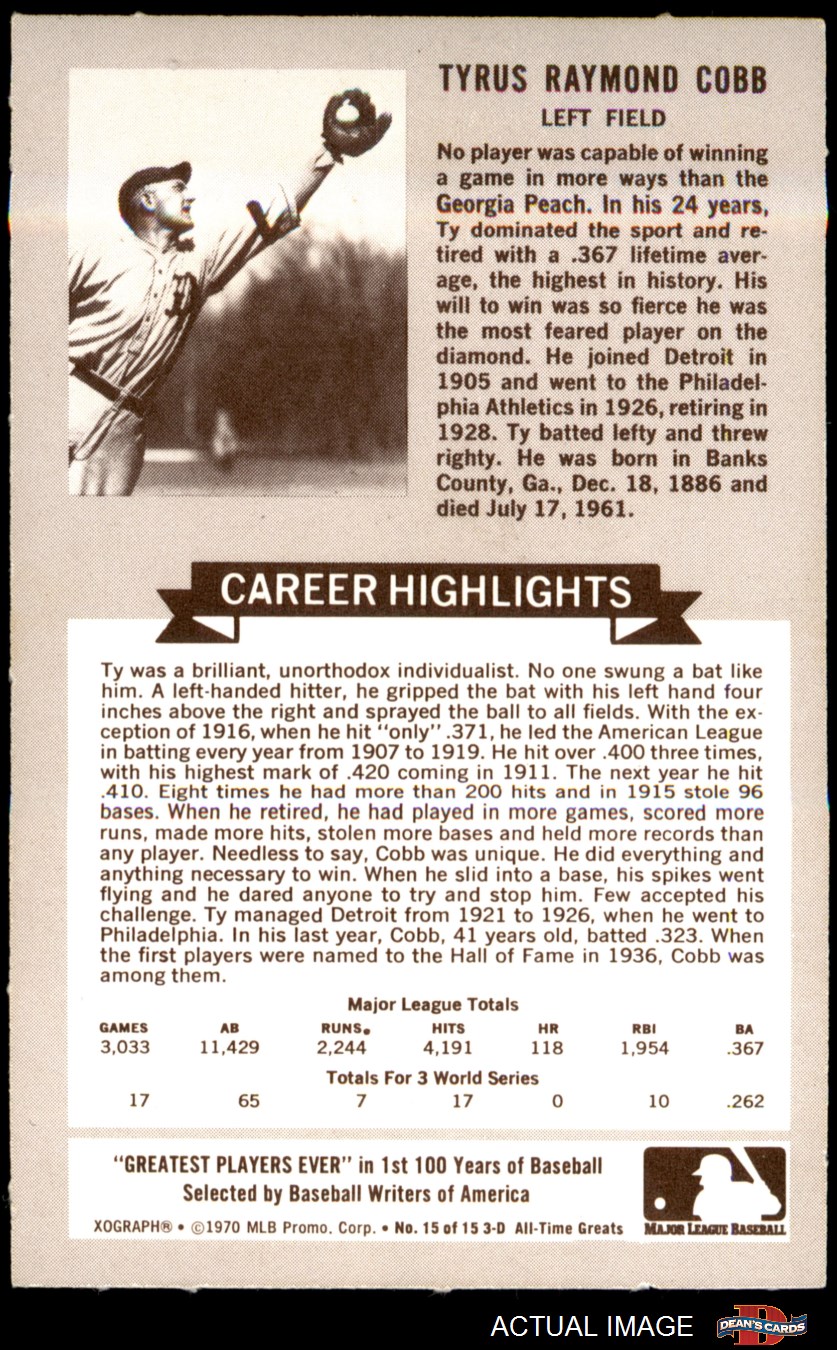 TYRUS RAYMOND COBB

LEFT FIELD

No player was capable of winning a game in more ways than the Georgia Peach. In his 24 years, Ty dominated the sport and retired with a .367 lifetime average, the highest in history. His will to win was so fierce he was the most feared player on the diamond. He joined Detroit in 1905 and went to the Philadelphia Athletics in 1926, retiring in 1928. Ty batted lefty and threw righty. He was born in Banks County, Ga., Dec. 18, 1886 and died July 17, 1961.

CAREER HIGHLIGHTS

Ty was a brilliant, unorthodox individualist. No one swung a bat like him. A left-handed hitter, he gripped the bat with his left hand four inches above the right and sprayed the ball to all fields. With the exception of 1916, when he hit "only" .371, he led the American League in batting every year from 1907 to 1919. He hit over .400 three times, with his highest mark of .420 coming in 1911. The next year he hit .410. Eight times he had more than 200 hits and in 1915 stole 96 bases. When he retired, he had played in more games, scored more runs, made more hits, stolen more bases and held more records than any player. Needless to say, Cobb was unique. He did everything and anything necessary to win. When he slid into a base, his spikes went flying and he dared anyone to try and stop him. Few accepted his challenge. Ty managed Detroit from 1921 to 1926, when he went to Philadelphia. In his last year, Cobb, 41 years old, batted .323. When the first players were named to the Hall of Fame in 1936, Cobb was among them.

Major League Totals

| GAMES | AB | RUNS | HITS | HR | RBI | BA |
|---|---|---|---|---|---|---|
| 3,033 | 11,429 | 2,244 | 4,191 | 118 | 1,954 | .367 |

Totals For 3 World Series

| 17 | 65 | 7 | 17 | 0 | 10 | .262 |
|---|---|---|---|---|---|---|

"GREATEST PLAYERS EVER" in 1st 100 Years of Baseball
Selected by Baseball Writers of America

XOGRAPH® • ©1970 MLB Promo. Corp. • No. 15 of 15 3-D All-Time Greats

MAJOR LEAGUE BASEBALL

ACTUAL IMAGE

DEAN'S CARDS